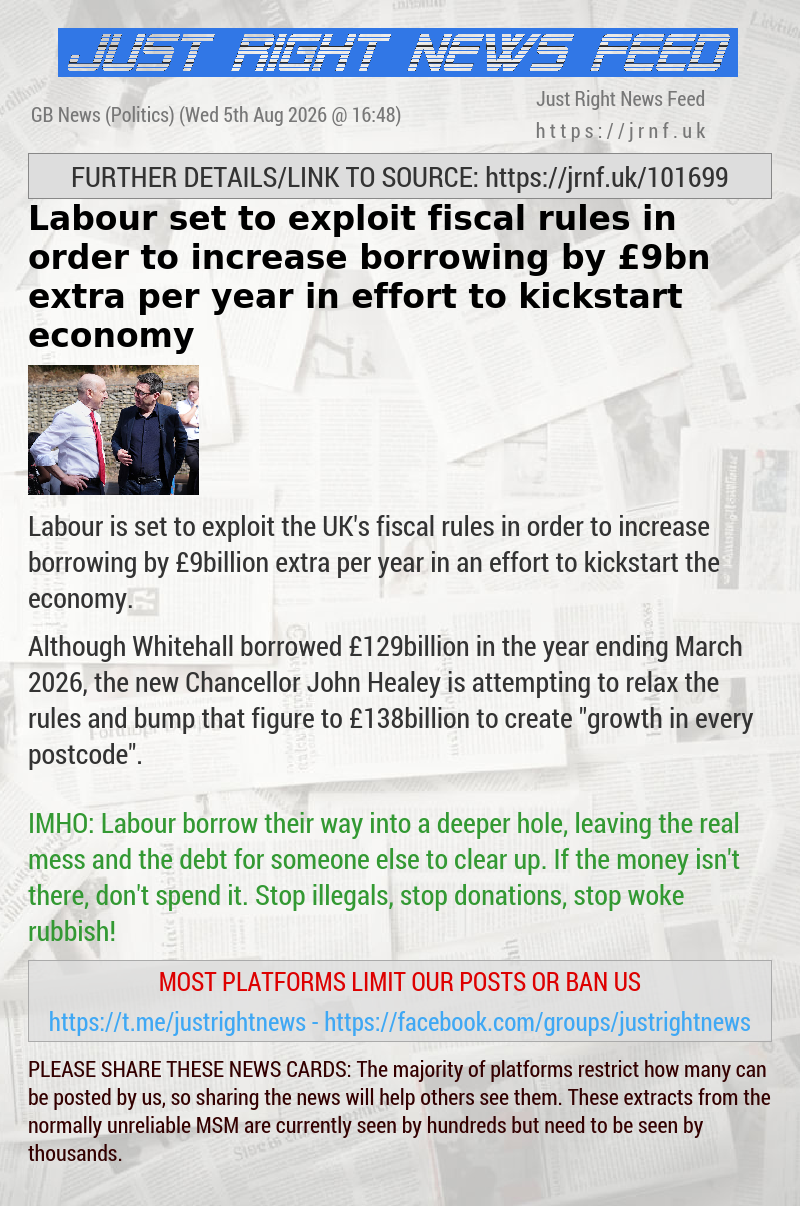 JUST RIGHT NEWS FEED

GB News (Politics) (Wed 5th Aug 2026 @ 16:48)

Just Right News Feed
https://jrnf.uk

FURTHER DETAILS/LINK TO SOURCE: https://jrnf.uk/101699

Labour set to exploit fiscal rules in order to increase borrowing by £9bn extra per year in effort to kickstart economy

Labour is set to exploit the UK's fiscal rules in order to increase borrowing by £9billion extra per year in an effort to kickstart the economy.

Although Whitehall borrowed £129billion in the year ending March 2026, the new Chancellor John Healey is attempting to relax the rules and bump that figure to £138billion to create "growth in every postcode".

IMHO: Labour borrow their way into a deeper hole, leaving the real mess and the debt for someone else to clear up. If the money isn't there, don't spend it. Stop illegals, stop donations, stop woke rubbish!

MOST PLATFORMS LIMIT OUR POSTS OR BAN US

https://t.me/justrightnews - https://facebook.com/groups/justrightnews

PLEASE SHARE THESE NEWS CARDS: The majority of platforms restrict how many can be posted by us, so sharing the news will help others see them. These extracts from the normally unreliable MSM are currently seen by hundreds but need to be seen by thousands.